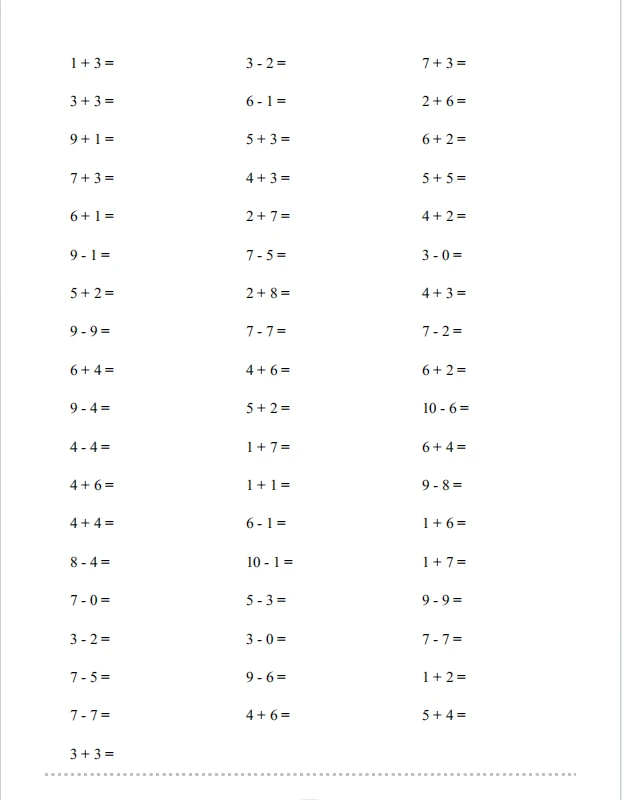 $1 + 3 =$

$3 + 3 =$

$9 + 1 =$

$7 + 3 =$

$6 + 1 =$

$9 - 1 =$

$5 + 2 =$

$9 - 9 =$

$6 + 4 =$

$9 - 4 =$

$4 - 4 =$

$4 + 6 =$

$4 + 4 =$

$8 - 4 =$

$7 - 0 =$

$3 - 2 =$

$7 - 5 =$

$7 - 7 =$

$3 + 3 =$

$3 - 2 =$

$6 - 1 =$

$5 + 3 =$

$4 + 3 =$

$2 + 7 =$

$7 - 5 =$

$2 + 8 =$

$7 - 7 =$

$4 + 6 =$

$5 + 2 =$

$1 + 7 =$

$1 + 1 =$

$6 - 1 =$

$10 - 1 =$

$5 - 3 =$

$3 - 0 =$

$9 - 6 =$

$4 + 6 =$

$7 + 3 =$

$2 + 6 =$

$6 + 2 =$

$5 + 5 =$

$4 + 2 =$

$3 - 0 =$

$4 + 3 =$

$7 - 2 =$

$6 + 2 =$

$10 - 6 =$

$6 + 4 =$

$9 - 8 =$

$1 + 6 =$

$1 + 7 =$

$9 - 9 =$

$7 - 7 =$

$1 + 2 =$

$5 + 4 =$